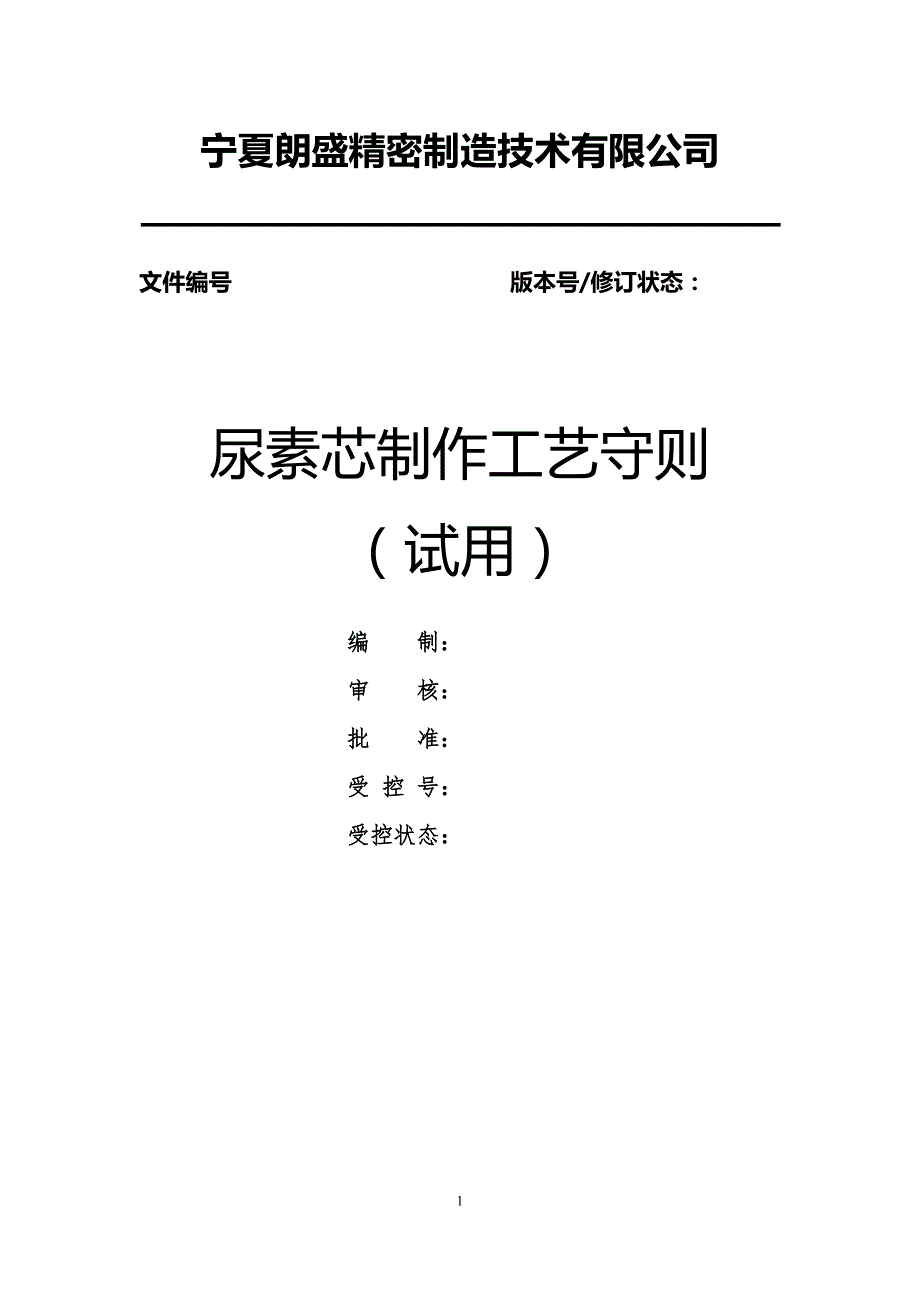 宁夏朗盛精密制造技术有限公司

文件编号

版本号/修订状态：

尿素芯制作工艺守则

（试用）

编　　制：

审　　核：

批　　准：

受　控　号：

受控状态：

1